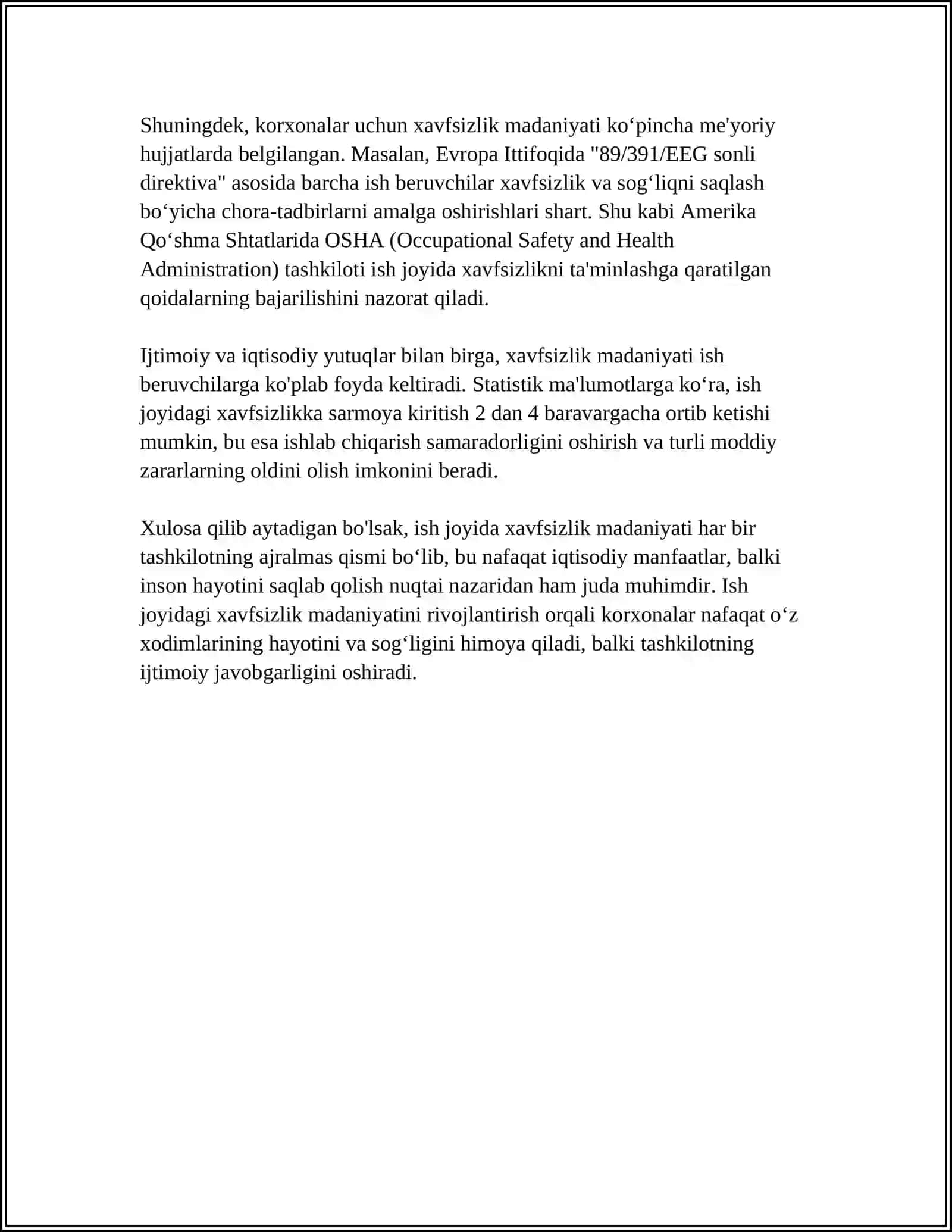 Shuningdek, korxonalar uchun xavfsizlik madaniyati ko'pincha me'yoriy hujjatlarda belgilangan. Masalan, Evropa Ittifoqida "89/391/EEG sonli direktiva" asosida barcha ish beruvchilar xavfsizlik va sog'liqni saqlash bo'yicha chora-tadbirlarni amalga oshirishlari shart. Shu kabi Amerika Qo'shma Shtatlarida OSHA (Occupational Safety and Health Administration) tashkiloti ish joyida xavfsizlikni ta'minlashga qaratilgan qoidalarning bajarilishini nazorat qiladi.

Ijtimoiy va iqtisodiy yutuqlar bilan birga, xavfsizlik madaniyati ish beruvchilarga ko'plab foyda keltiradi. Statistik ma'lumotlarga ko'ra, ish joyidagi xavfsizlikka sarmoya kiritish 2 dan 4 baravargacha ortib ketishi mumkin, bu esa ishlab chiqarish samaradorligini oshirish va turli moddiy zararlarning oldini olish imkonini beradi.

Xulosa qilib aytadigan bo'lsak, ish joyida xavfsizlik madaniyati har bir tashkilotning ajralmas qismi bo'lib, bu nafaqat iqtisodiy manfaatlar, balki inson hayotini saqlab qolish nuqtai nazaridan ham juda muhimdir. Ish joyidagi xavfsizlik madaniyatini rivojlantirish orqali korxonalar nafaqat o'z xodimlarining hayotini va sog'ligini himoya qiladi, balki tashkilotning ijtimoiy javobgarligini oshiradi.